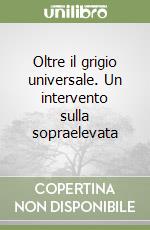 unilibro

Oltre il grigio universale. Un intervento sulla sopraelevata

COPERTINA NON DISPONIBILE